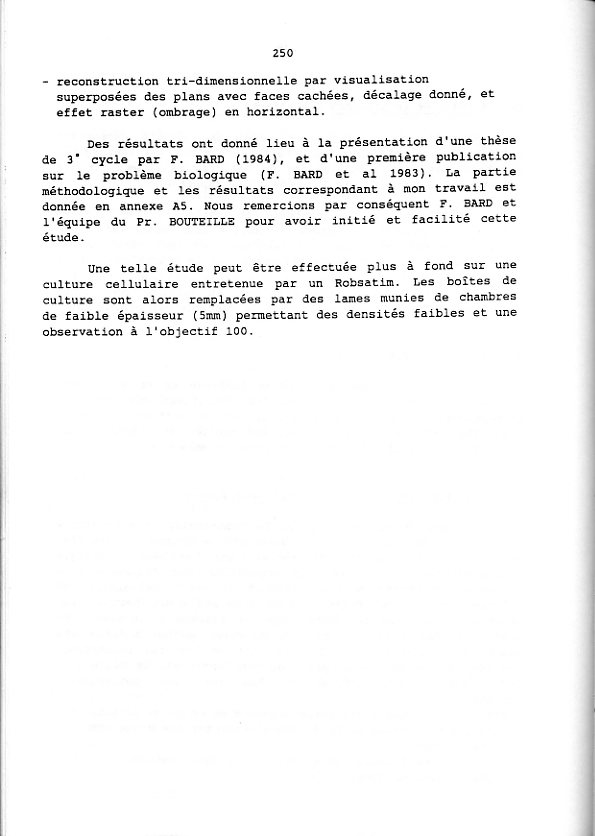 250

- reconstruction tri-dimensionnelle par visualisation superposées des plans avec faces cachées, décalage donné, et effet raster (ombrage) en horizontal.

Des résultats ont donné lieu à la présentation d'une thèse de 3° cycle par F. BARD (1984), et d'une première publication sur le problème biologique (F. BARD et al 1983). La partie méthodologique et les résultats correspondant à mon travail est donnée en annexe A5. Nous remercions par conséquent F. BARD et l'équipe du Pr. BOUTEILLE pour avoir initié et facilité cette étude.

Une telle étude peut être effectuée plus à fond sur une culture cellulaire entretenue par un Robsatim. Les boîtes de culture sont alors remplacées par des lames munies de chambres de faible épaisseur (5mm) permettant des densités faibles et une observation à l'objectif 100.